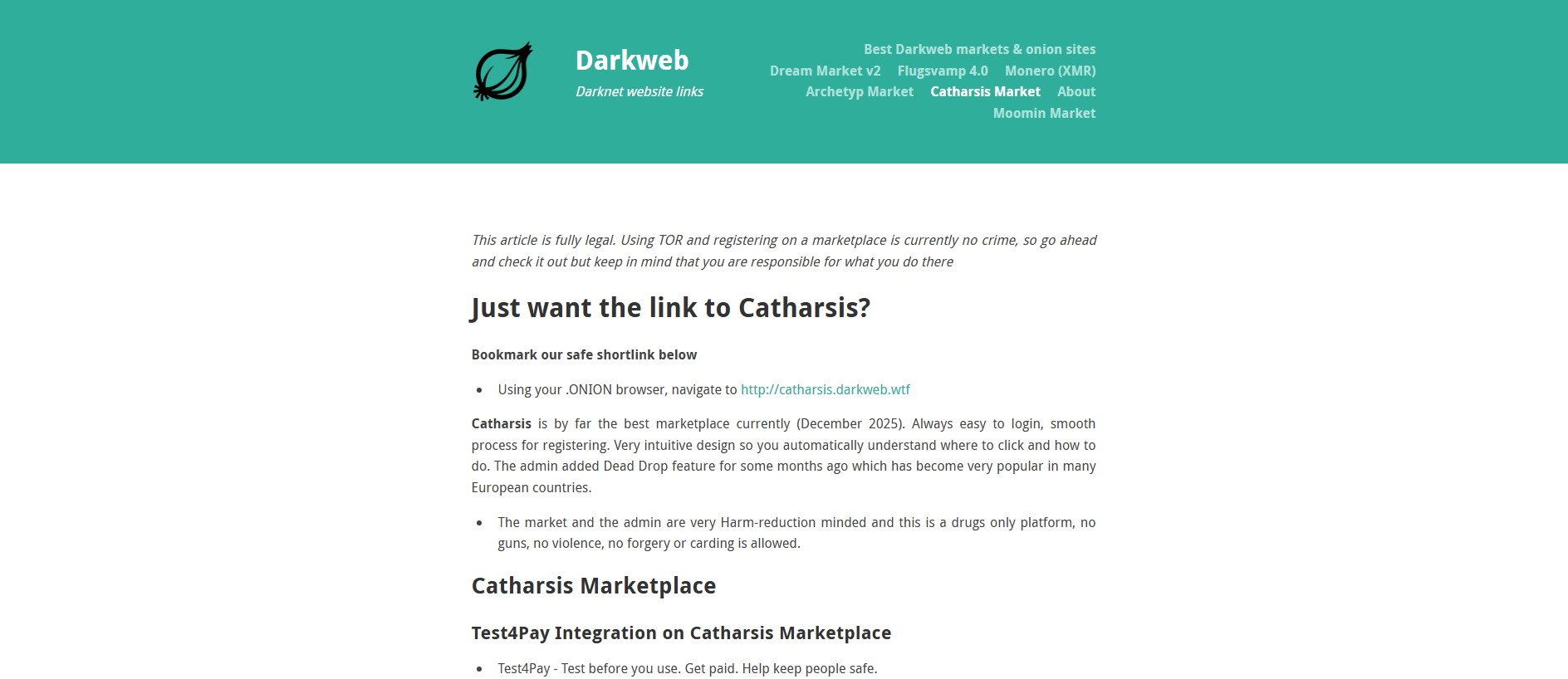 Darkweb

Darknet website links

Best Darkweb markets & onion sites
Dream Market v2 Flugsvamp 4.0 Monero (XMR)
Archetyp Market Catharsis Market About
Moomin Market

This article is fully legal. Using TOR and registering on a marketplace is currently no crime, so go ahead and check it out but keep in mind that you are responsible for what you do there

Just want the link to Catharsis?

Bookmark our safe shortlink below

- Using your .ONION browser, navigate to http://catharsis.darkweb.wtf

Catharsis is by far the best marketplace currently (December 2025). Always easy to login, smooth process for registering. Very intuitive design so you automatically understand where to click and how to do. The admin added Dead Drop feature for some months ago which has become very popular in many European countries.

- The market and the admin are very Harm-reduction minded and this is a drugs only platform, no guns, no violence, no forgery or carding is allowed.

Catharsis Marketplace

Test4Pay Integration on Catharsis Marketplace

- Test4Pay - Test before you use. Get paid. Help keep people safe.